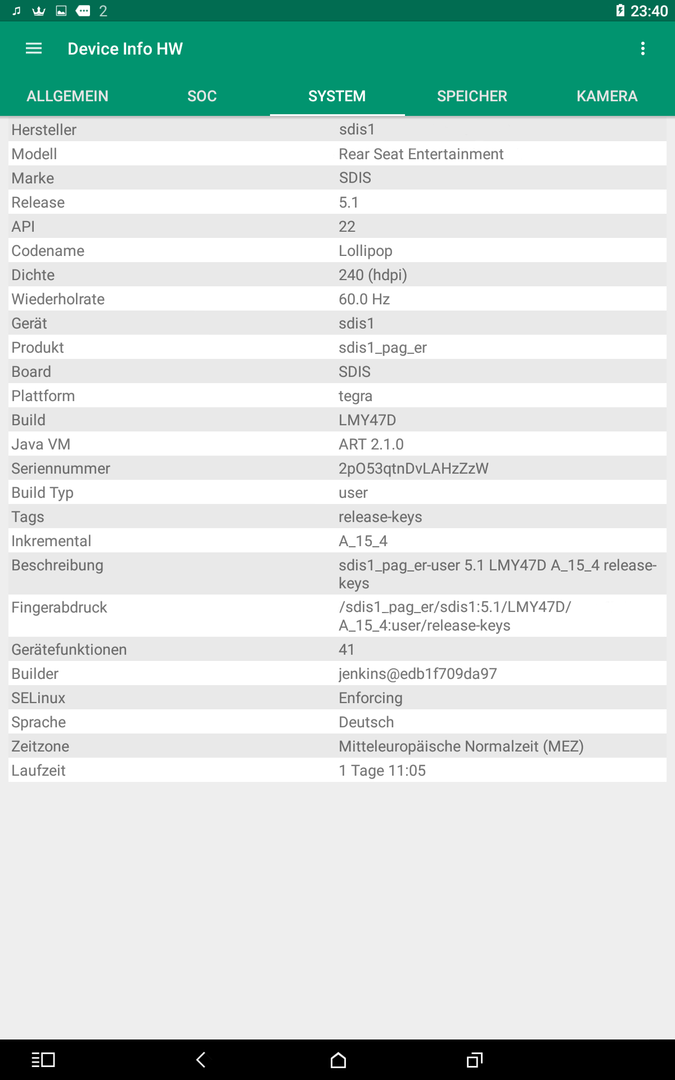 2 23:40

Device Info HW

ALLGEMEIN SOC SYSTEM SPEICHER KAMERA

| | |
|---|---|
| Hersteller | sdis1 |
| Modell | Rear Seat Entertainment |
| Marke | SDIS |
| Release | 5.1 |
| API | 22 |
| Codename | Lollipop |
| Dichte | 240 (hdpi) |
| Wiederholrate | 60.0 Hz |
| Gerät | sdis1 |
| Produkt | sdis1_pag_er |
| Board | SDIS |
| Plattform | tegra |
| Build | LMY47D |
| Java VM | ART 2.1.0 |
| Seriennummer | 2pO53qtnDvLAHzZzW |
| Build Typ | user |
| Tags | release-keys |
| Inkremental | A_15_4 |
| Beschreibung | sdis1_pag_er-user 5.1 LMY47D A_15_4 release-keys |
| Fingerabdruck | /sdis1_pag_er/sdis1:5.1/LMY47D/A_15_4:user/release-keys |
| Gerätefunktionen | 41 |
| Builder | jenkins@edb1f709da97 |
| SELinux | Enforcing |
| Sprache | Deutsch |
| Zeitzone | Mitteleuropäische Normalzeit (MEZ) |
| Laufzeit | 1 Tage 11:05 |